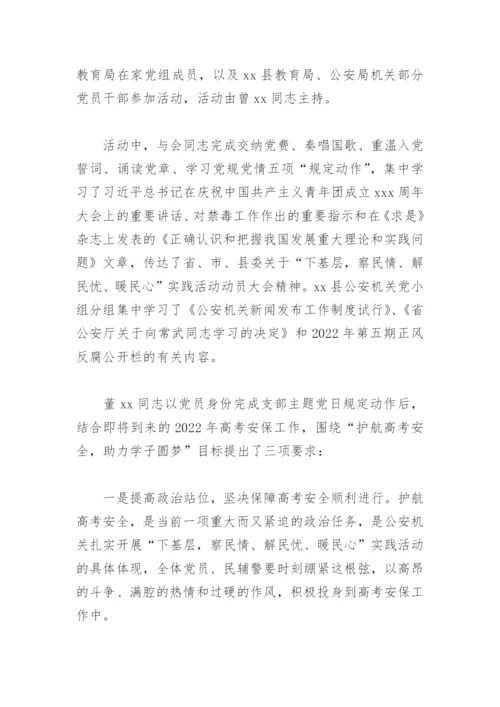 教育局在家党组成员，以及 xx 县教育局、公安局机关部分党员干部参加活动，活动由曾 xx 同志主持。

活动中，与会同志完成交纳党费、奏唱国歌、重温入党誓词、诵读党章、学习党规党情五项“规定动作”，集中学习了习近平总书记在庆祝中国共产主义青年团成立 xxx 周年大会上的重要讲话、对禁毒工作作出的重要指示和在《求是》杂志上发表的《正确认识和把握我国发展重大理论和实践问题》文章，传达了省、市、县委关于“下基层，察民情、解民忧、暖民心”实践活动动员大会精神。xx 县公安机关党小组分组集中学习了《公安机关新闻发布工作制度试行》、《省公安厅关于向常武同志学习的决定》和 2022 年第五期正风反腐公开栏的有关内容。

董 xx 同志以党员身份完成支部主题党日规定动作后，结合即将到来的 2022 年高考安保工作，围绕“护航高考安全，助力学子圆梦”目标提出了三项要求：

一是提高政治站位，坚决保障高考安全顺利进行。护航高考安全，是当前一项重大而又紧迫的政治任务，是公安机关扎实开展“下基层，察民情、解民忧、暖民心”实践活动的具体体现，全体党员、民辅警要时刻绷紧这根弦，以高昂的斗争、满腔的热情和过硬的作风，积极投身到高考安保工作中。